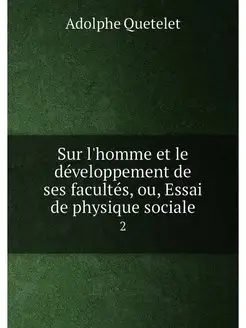 Adolphe Quetelet

Sur l'homme et le développement de ses facultés, ou, Essai de physique sociale

2